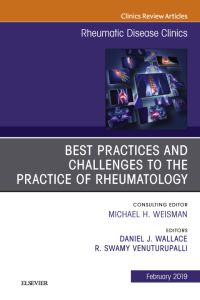 Clinics Review Articles

Rheumatic Disease Clinics

BEST PRACTICES AND CHALLENGES TO THE PRACTICE OF RHEUMATOLOGY

CONSULTING EDITOR
MICHAEL H. WEISMAN

EDITORS
DANIEL J. WALLACE
R. SWAMY VENUTURUPALLI

February 2019

ELSEVIER